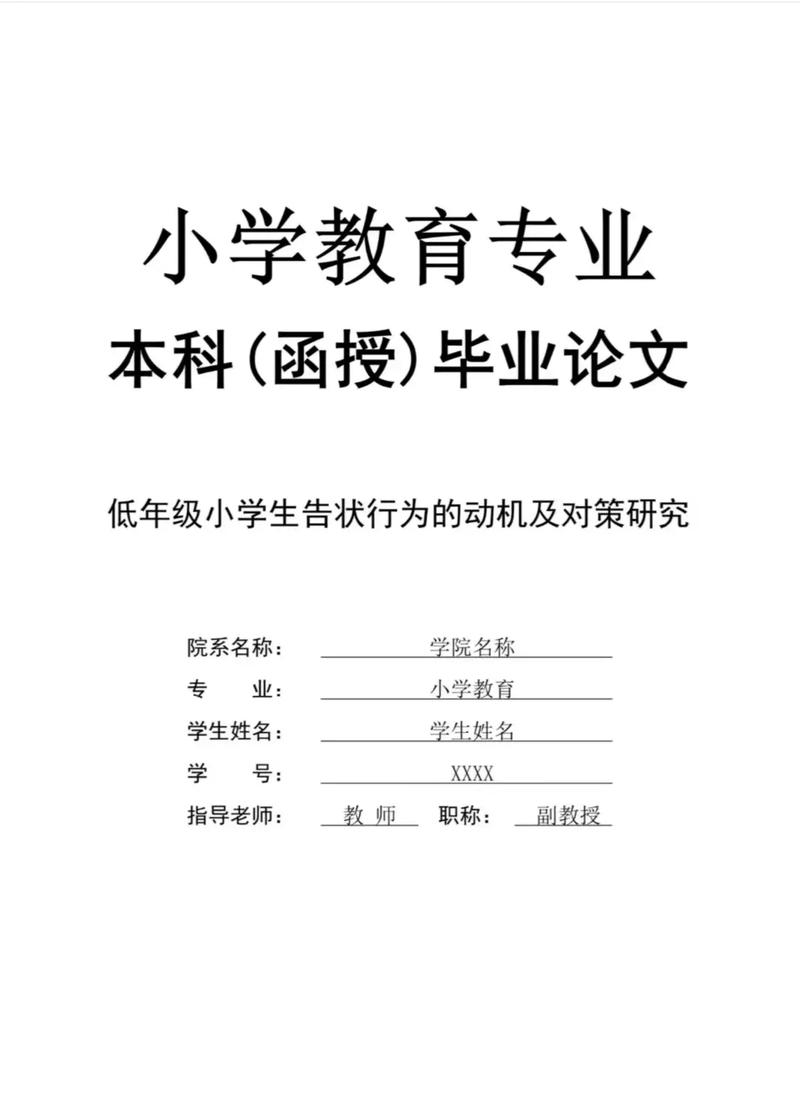 小学教育专业

本科(函授)毕业论文

低年级小学生告状行为的动机及对策研究

院系名称： 学院名称

专　　业： 小学教育

学生姓名： 学生姓名

学　　号： XXXX

指导老师： 教 师　职称： 副教授